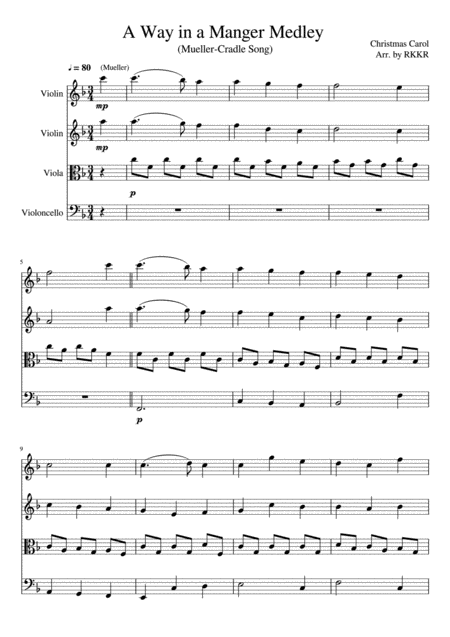 A Way in a Manger Medley
(Mueller-Cradle Song)

Christmas Carol
Arr. by RKKR

♩ = 80 (Mueller)

Violin
mp

Violin
mp

Viola
p

Violoncello

5

p

9